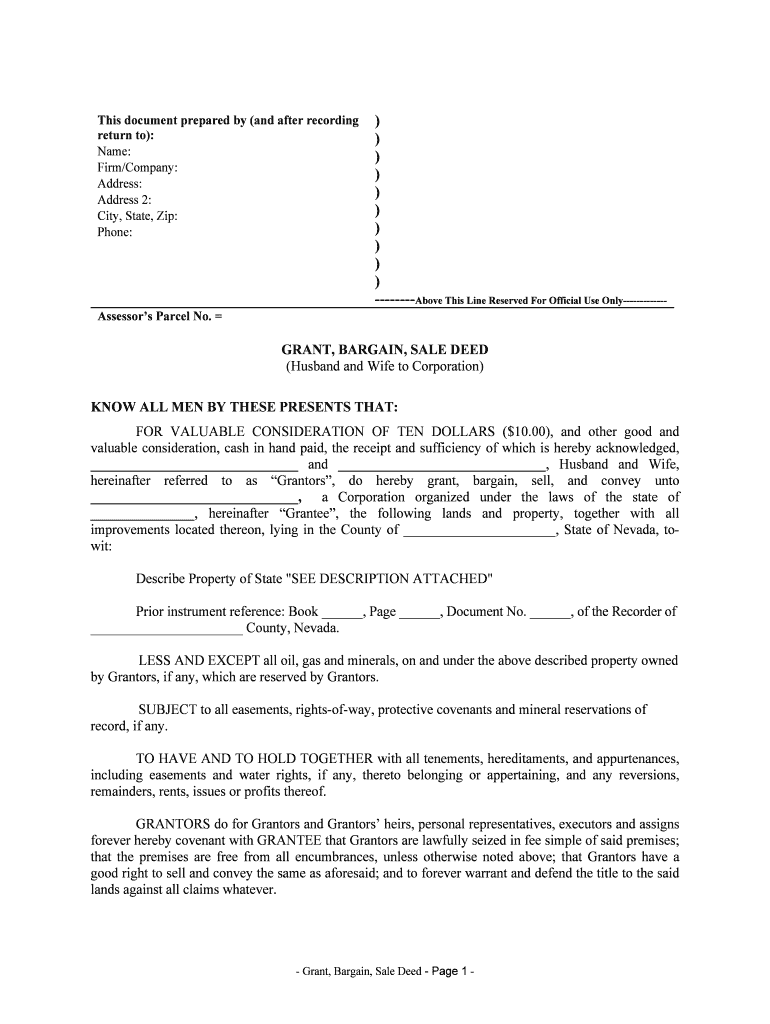 This document prepared by (and after recording return to):
Name:
Firm/Company:
Address:
Address 2:
City, State, Zip:
Phone:

)
)
)
)
)
)
)
)
)
)

--------Above This Line Reserved For Official Use Only------------

Assessor's Parcel No. =

GRANT, BARGAIN, SALE DEED
(Husband and Wife to Corporation)

KNOW ALL MEN BY THESE PRESENTS THAT:

FOR VALUABLE CONSIDERATION OF TEN DOLLARS ($10.00), and other good and valuable consideration, cash in hand paid, the receipt and sufficiency of which is hereby acknowledged, ______________________________ and ______________________________, Husband and Wife, hereinafter referred to as "Grantors", do hereby grant, bargain, sell, and convey unto ______________________________, a Corporation organized under the laws of the state of _______________, hereinafter "Grantee", the following lands and property, together with all improvements located thereon, lying in the County of ______________________, State of Nevada, to-wit:

Describe Property of State "SEE DESCRIPTION ATTACHED"

Prior instrument reference: Book ______, Page ______, Document No. ______, of the Recorder of ______________________ County, Nevada.

LESS AND EXCEPT all oil, gas and minerals, on and under the above described property owned by Grantors, if any, which are reserved by Grantors.

SUBJECT to all easements, rights-of-way, protective covenants and mineral reservations of record, if any.

TO HAVE AND TO HOLD TOGETHER with all tenements, hereditaments, and appurtenances, including easements and water rights, if any, thereto belonging or appertaining, and any reversions, remainders, rents, issues or profits thereof.

GRANTORS do for Grantors and Grantors' heirs, personal representatives, executors and assigns forever hereby covenant with GRANTEE that Grantors are lawfully seized in fee simple of said premises; that the premises are free from all encumbrances, unless otherwise noted above; that Grantors have a good right to sell and convey the same as aforesaid; and to forever warrant and defend the title to the said lands against all claims whatever.

- Grant, Bargain, Sale Deed - Page 1 -